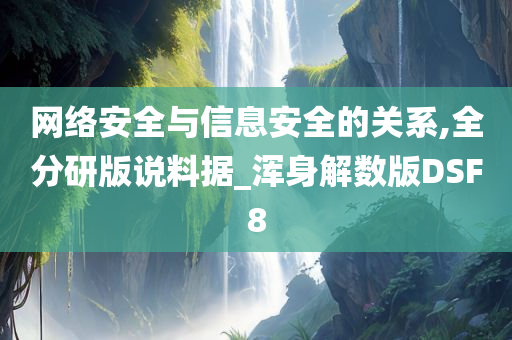 网络安全与信息安全的关系,全分研版说料据_浑身解数版DSF8